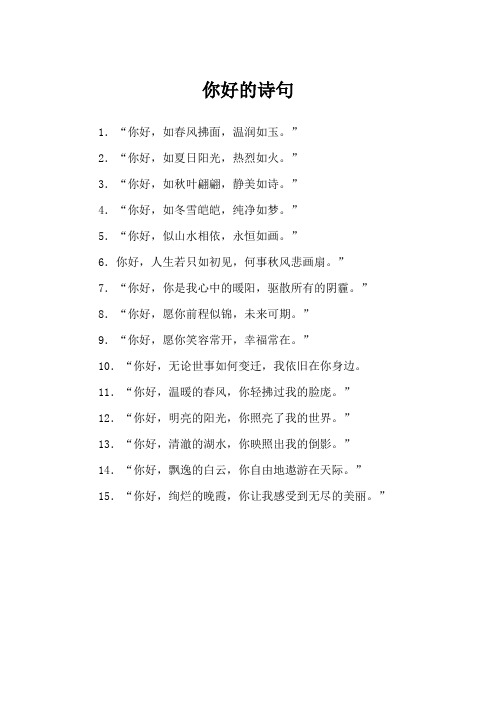 你好的诗句

1. “你好，如春风拂面，温润如玉。”

2. “你好，如夏日阳光，热烈如火。”

3. “你好，如秋叶翩翩，静美如诗。”

4. “你好，如冬雪皑皑，纯净如梦。”

5. “你好，似山水相依，永恒如画。”

6. 你好，人生若只如初见，何事秋风悲画扇。”

7. “你好，你是我心中的暖阳，驱散所有的阴霾。”

8. “你好，愿你前程似锦，未来可期。”

9. “你好，愿你笑容常开，幸福常在。”

10. “你好，无论世事如何变迁，我依旧在你身边。

11. “你好，温暖的春风，你轻拂过我的脸庞。”

12. “你好，明亮的阳光，你照亮了我的世界。”

13. “你好，清澈的湖水，你映照出我的倒影。”

14. “你好，飘逸的白云，你自由地遨游在天际。”

15. “你好，绚烂的晚霞，你让我感受到无尽的美丽。”